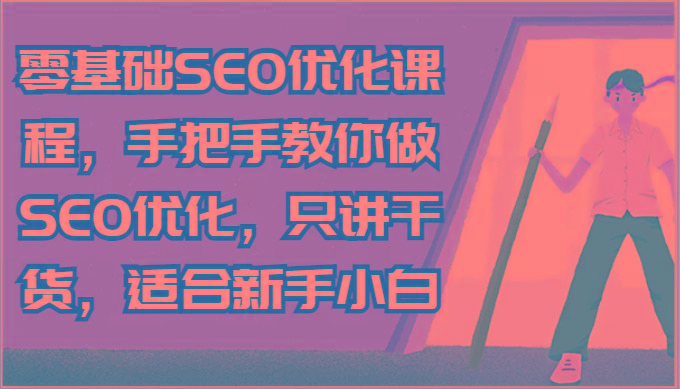 零基础SEO优化课程，手把手教你做SEO优化，只讲干货，适合新手小白